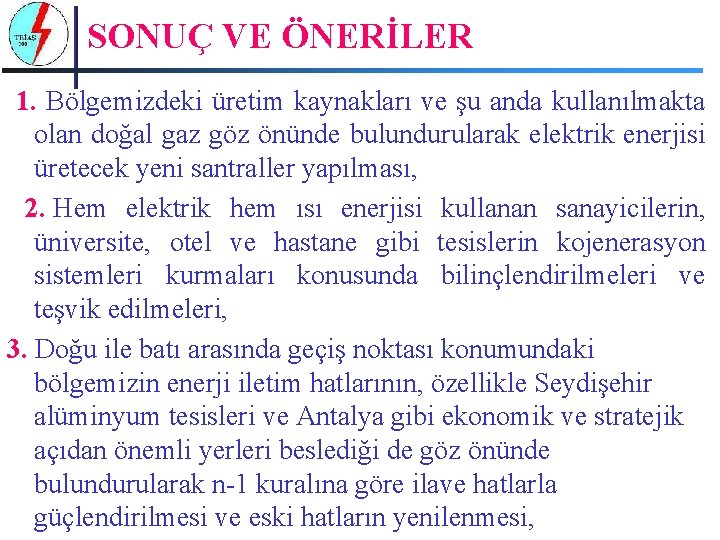 TEİAŞ
200

SONUÇ VE ÖNERİLER

1. Bölgemizdeki üretim kaynakları ve şu anda kullanılmakta olan doğal gaz göz önünde bulundurularak elektrik enerjisi üretecek yeni santraller yapılması,

2. Hem elektrik hem ısı enerjisi kullanan sanayicilerin, üniversite, otel ve hastane gibi tesislerin kojenerasyon sistemleri kurmaları konusunda bilinçlendirilmeleri ve teşvik edilmeleri,

3. Doğu ile batı arasında geçiş noktası konumundaki bölgemizin enerji iletim hatlarının, özellikle Seydişehir alüminyum tesisleri ve Antalya gibi ekonomik ve stratejik açıdan önemli yerleri beslediği de göz önünde bulundurularak n-1 kuralına göre ilave hatlarla güçlendirilmesi ve eski hatların yenilenmesi,